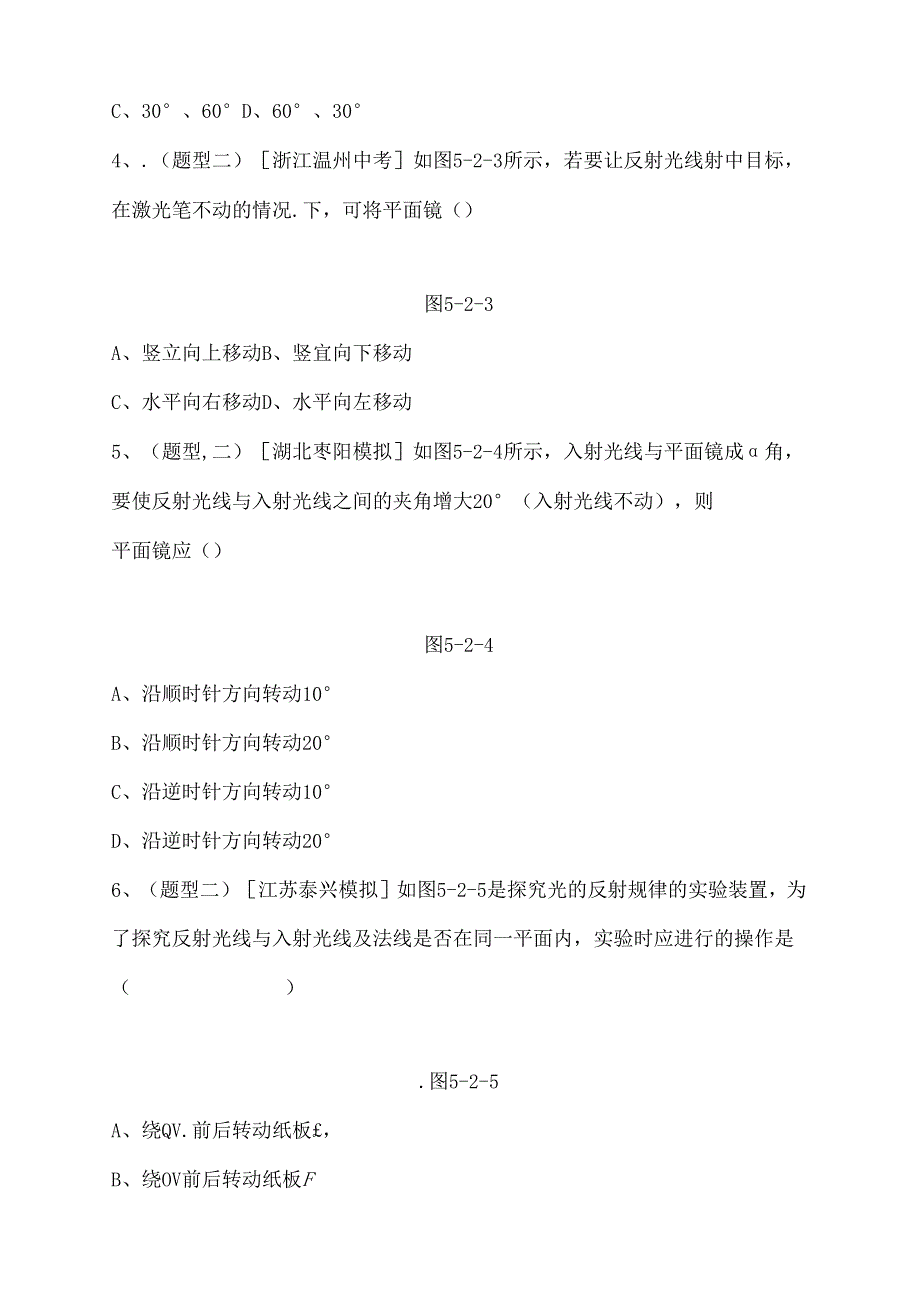 C、30°、60° D、60°、30°

4、.（题型二）［浙江温州中考］如图5-2-3所示，若要让反射光线射中目标，在激光笔不动的情况.下，可将平面镜（）

图5-2-3

A、竖立向上移动B、竖宜向下移动

C、水平向右移动D、水平向左移动

5、（题型,二）［湖北枣阳模拟］如图5-2-4所示，入射光线与平面镜成α角，要使反射光线与入射光线之间的夹角增大20°（入射光线不动），则平面镜应（）

图5-2-4

A、沿顺时针方向转动10°

B、沿顺时针方向转动20°

C、沿逆时针方向转动10°

D、沿逆时针方向转动20°

6、（题型二）［江苏泰兴模拟］如图5-2-5是探究光的反射规律的实验装置，为了探究反射光线与入射光线及法线是否在同一平面内，实验时应进行的操作是（　　　　）

.图5-2-5

A、绕QV.前后转动纸板£,

B、绕OV前后转动纸板$F$